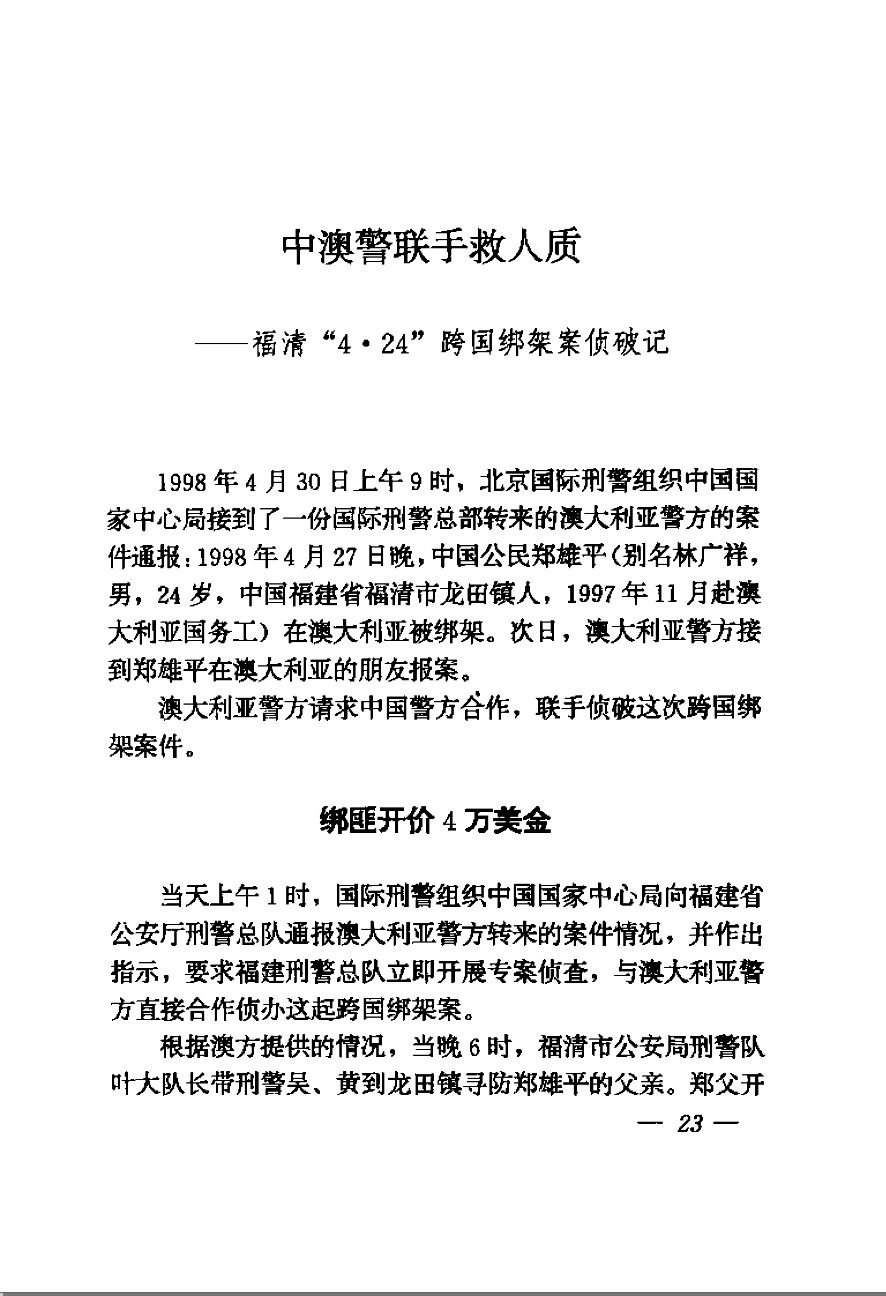 中澳警联手救人质

——福清“4·24”跨国绑架案侦破记

1998年4月30日上午9时，北京国际刑警组织中国国家中心局接到了一份国际刑警总部转来的澳大利亚警方的案件通报：1998年4月27日晚，中国公民郑雄平（别名林广祥，男，24岁，中国福建省福清市龙田镇人，1997年11月赴澳大利亚国务工）在澳大利亚被绑架。次日，澳大利亚警方接到郑雄平在澳大利亚的朋友报案。

澳大利亚警方请求中国警方合作，联手侦破这次跨国绑架案件。

绑匪开价4万美金

当天上午1时，国际刑警组织中国国家中心局向福建省公安厅刑警总队通报澳大利亚警方转来的案件情况，并作出指示，要求福建刑警总队立即开展专案侦查，与澳大利亚警方直接合作侦办这起跨国绑架案。

根据澳方提供的情况，当晚6时，福清市公安局刑警队叶大队长带刑警吴、黄到龙田镇寻防郑雄平的父亲。郑父开

— 23 —